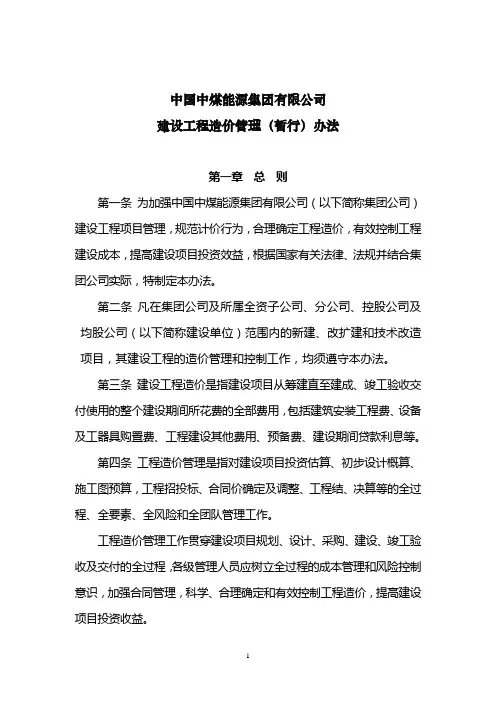 中国中煤能源集团有限公司
建设工程造价管理（暂行）办法

第一章 总 则

第一条 为加强中国中煤能源集团有限公司（以下简称集团公司）建设工程项目管理，规范计价行为，合理确定工程造价，有效控制工程建设成本，提高建设项目投资效益，根据国家有关法律、法规并结合集团公司实际，特制定本办法。

第二条 凡在集团公司及所属全资子公司、分公司、控股公司及均股公司（以下简称建设单位）范围内的新建、改扩建和技术改造项目，其建设工程的造价管理和控制工作，均须遵守本办法。

第三条 建设工程造价是指建设项目从筹建直至建成、竣工验收交付使用的整个建设期间所花费的全部费用，包括建筑安装工程费、设备及工器具购置费、工程建设其他费用、预备费、建设期间贷款利息等。

第四条 工程造价管理是指对建设项目投资估算、初步设计概算、施工图预算，工程招投标、合同价确定及调整、工程结、决算等的全过程、全要素、全风险和全团队管理工作。

工程造价管理工作贯穿建设项目规划、设计、采购、建设、竣工验收及交付的全过程，各级管理人员应树立全过程的成本管理和风险控制意识，加强合同管理，科学、合理确定和有效控制工程造价，提高建设项目投资收益。

1